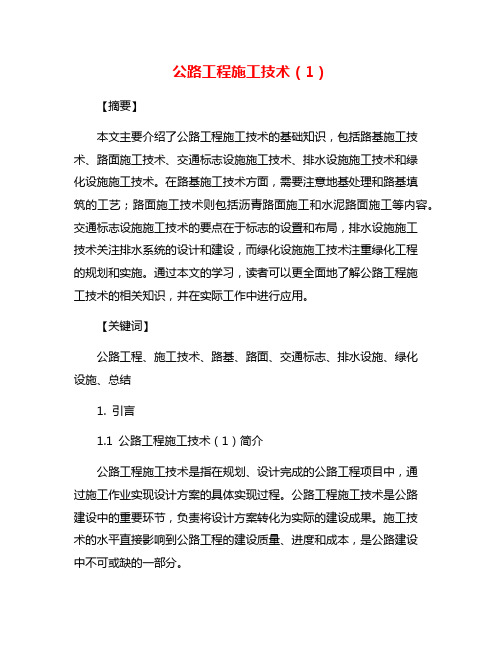 公路工程施工技术（1）

【摘要】

本文主要介绍了公路工程施工技术的基础知识，包括路基施工技术、路面施工技术、交通标志设施施工技术、排水设施施工技术和绿化设施施工技术。在路基施工技术方面，需要注意地基处理和路基填筑的工艺；路面施工技术则包括沥青路面施工和水泥路面施工等内容。交通标志设施施工技术的要点在于标志的设置和布局，排水设施施工技术关注排水系统的设计和建设，而绿化设施施工技术注重绿化工程的规划和实施。通过本文的学习，读者可以更全面地了解公路工程施工技术的相关知识，并在实际工作中进行应用。

【关键词】

公路工程、施工技术、路基、路面、交通标志、排水设施、绿化设施、总结

1. 引言

1.1 公路工程施工技术（1）简介

公路工程施工技术是指在规划、设计完成的公路工程项目中，通过施工作业实现设计方案的具体实现过程。公路工程施工技术是公路建设中的重要环节，负责将设计方案转化为实际的建设成果。施工技术的水平直接影响到公路工程的建设质量、进度和成本，是公路建设中不可或缺的一部分。